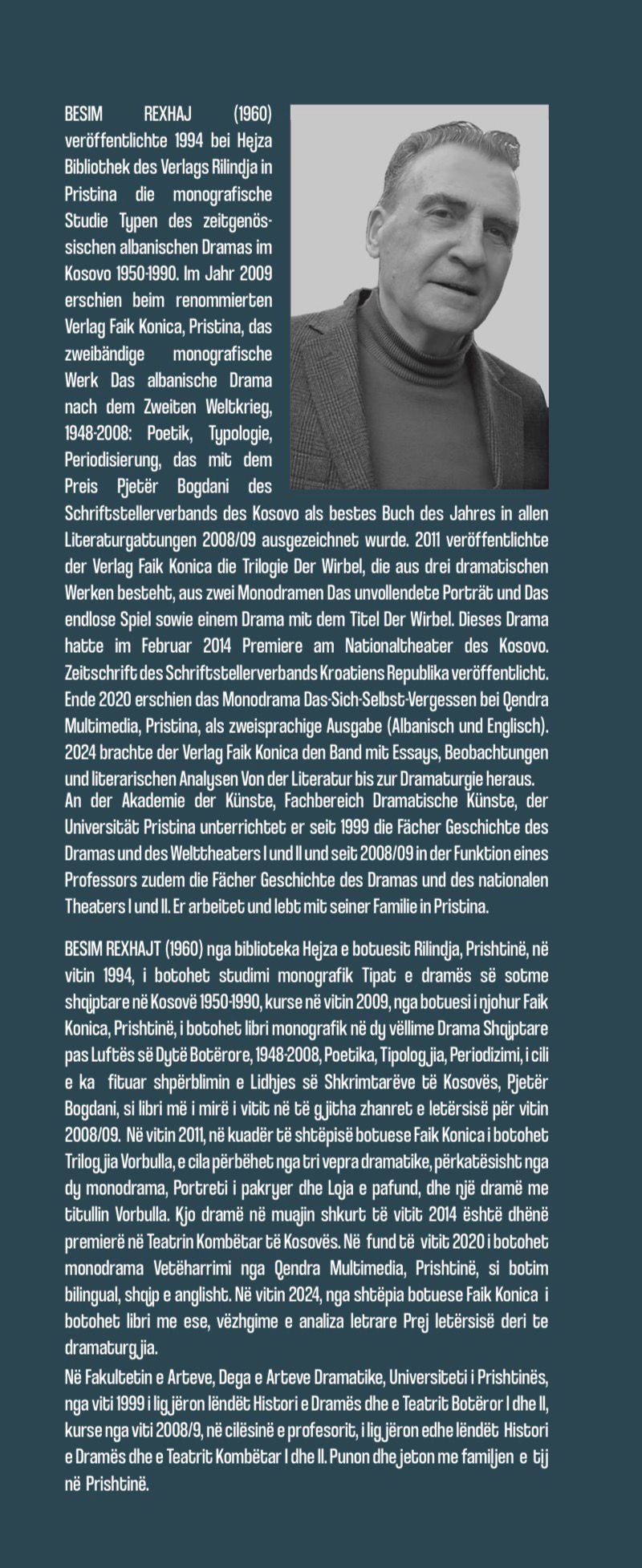 BESIM REXHAJ (1960) veröffentlichte 1994 bei Hejza Bibliothek des Verlags Rilindja in Pristina die monografische Studie Typen des zeitgenössischen albanischen Dramas im Kosovo 1950-1990. Im Jahr 2009 erschien beim renommierten Verlag Faik Konica, Pristina, das zweibändige monografische Werk Das albanische Drama nach dem Zweiten Weltkrieg, 1948-2008: Poetik, Typologie, Periodisierung, das mit dem Preis Pjetër Bogdani des Schriftstellerverbands des Kosovo als bestes Buch des Jahres in allen Literaturgattungen 2008/09 ausgezeichnet wurde. 2011 veröffentlichte der Verlag Faik Konica die Trilogie Der Wirbel, die aus drei dramatischen Werken besteht, aus zwei Monodramen Das unvollendete Porträt und Das endlose Spiel sowie einem Drama mit dem Titel Der Wirbel. Dieses Drama hatte im Februar 2014 Premiere am Nationaltheater des Kosovo. Zeitschrift des Schriftstellerverbands Kroatiens Republika veröffentlicht. Ende 2020 erschien das Monodrama Das-Sich-Selbst-Vergessen bei Qendra Multimedia, Pristina, als zweisprachige Ausgabe (Albanisch und Englisch). 2024 brachte der Verlag Faik Konica den Band mit Essays, Beobachtungen und literarischen Analysen Von der Literatur bis zur Dramaturgie heraus.
An der Akademie der Künste, Fachbereich Dramatische Künste, der Universität Pristina unterrichtet er seit 1999 die Fächer Geschichte des Dramas und des Welttheaters I und II und seit 2008/09 in der Funktion eines Professors zudem die Fächer Geschichte des Dramas und des nationalen Theaters I und II. Er arbeitet und lebt mit seiner Familie in Pristina.

BESIM REXHAJT (1960) nga biblioteka Hejza e botuesit Rilindja, Prishtinë, në vitin 1994, i botohet studimi monografik Tipat e dramës së sotme shqiptare në Kosovë 1950-1990, kurse në vitin 2009, nga botuesi i njohur Faik Konica, Prishtinë, i botohet libri monografik në dy vëllime Drama Shqiptare pas Luftës së Dytë Botërore, 1948-2008, Poetika, Tipologjia, Periodizimi, i cili e ka fituar shpërblimin e Lidhjes së Shkrimtarëve të Kosovës, Pjetër Bogdani, si libri më i mirë i vitit në të gjitha zhanret e letërsisë për vitin 2008/09. Në vitin 2011, në kuadër të shtëpisë botuese Faik Konica i botohet Trilogjia Vorbulla, e cila përbëhet nga tri vepra dramatike, përkatësisht nga dy monodrama, Portreti i pakryer dhe Loja e pafund, dhe një dramë me titullin Vorbulla. Kjo dramë në muajin shkurt të vitit 2014 është dhënë premierë në Teatrin Kombëtar të Kosovës. Në fund të vitit 2020 i botohet monodrama Vetëharrimi nga Qendra Multimedia, Prishtinë, si botim bilingual, shqip e anglisht. Në vitin 2024, nga shtëpia botuese Faik Konica i botohet libri me ese, vëzhgime e analiza letrare Prej letërsisë deri te dramaturgjia.
Në Fakultetin e Arteve, Dega e Arteve Dramatike, Universiteti i Prishtinës, nga viti 1999 i ligjëron lëndët Histori e Dramës dhe e Teatrit Botëror I dhe II, kurse nga viti 2008/9, në cilësinë e profesorit, i ligjëron edhe lëndët Histori e Dramës dhe e Teatrit Kombëtar I dhe II. Punon dhe jeton me familjen e tij në Prishtinë.